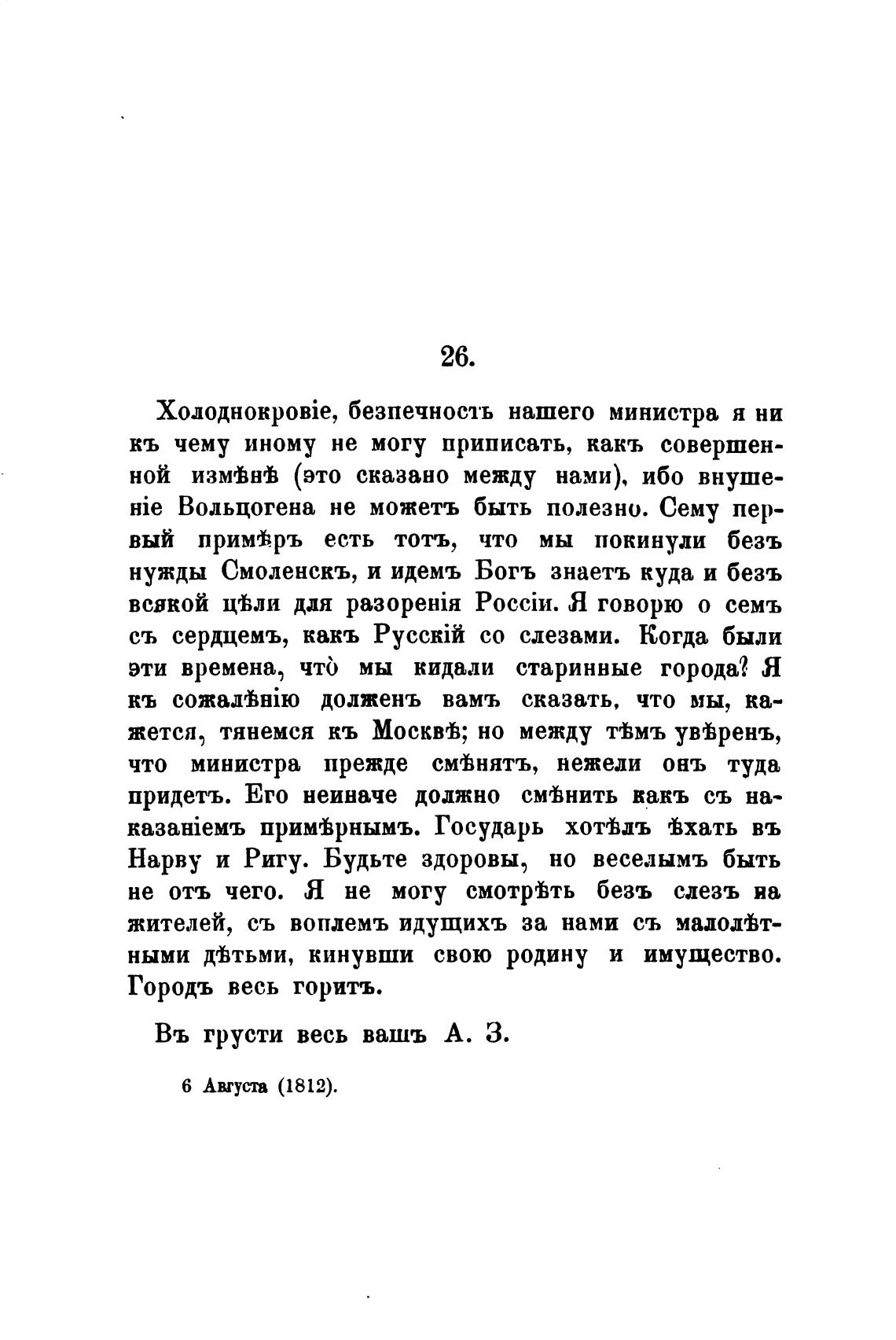 26.

Холоднокровіе, безпечность нашего министра я ни къ чему иному не могу приписать, какъ совершенной измѣнѣ (это сказано между нами), ибо внушеніе Вольцогена не можетъ быть полезно. Сему первый примѣръ есть тотъ, что мы покинули безъ нужды Смоленскъ, и идемъ Богъ знаетъ куда и безъ всякой цѣли для разоренія Россіи. Я говорю о семъ съ сердцемъ, какъ Русскій со слезами. Когда были эти времена, что̀ мы кидали старинные города? Я къ сожалѣнію долженъ вамъ сказать, что мы, кажется, тянемся къ Москвѣ; но между тѣмъ увѣренъ, что министра прежде смѣнятъ, нежели онъ туда придетъ. Его неиначе должно смѣнить какъ съ наказаніемъ примѣрнымъ. Государь хотѣлъ ѣхать въ Нарву и Ригу. Будьте здоровы, но веселымъ быть не отъ чего. Я не могу смотрѣть безъ слезъ на жителей, съ воплемъ идущихъ за нами съ малолѣтными дѣтьми, кинувши свою родину и имущество. Городъ весь горитъ.

Въ грусти весь вашъ А. З.

6 Августа (1812).